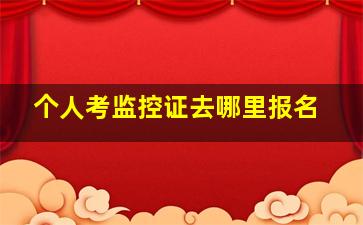 个人考监控证去哪里报名